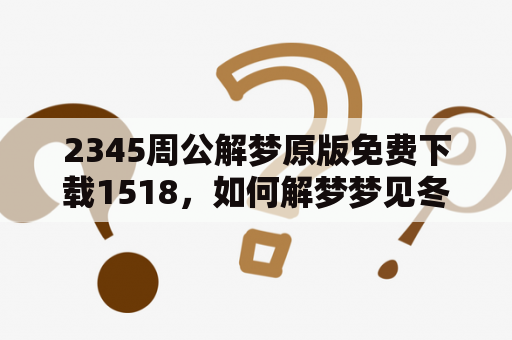 2345周公解梦原版免费下载1518，如何解梦梦见冬